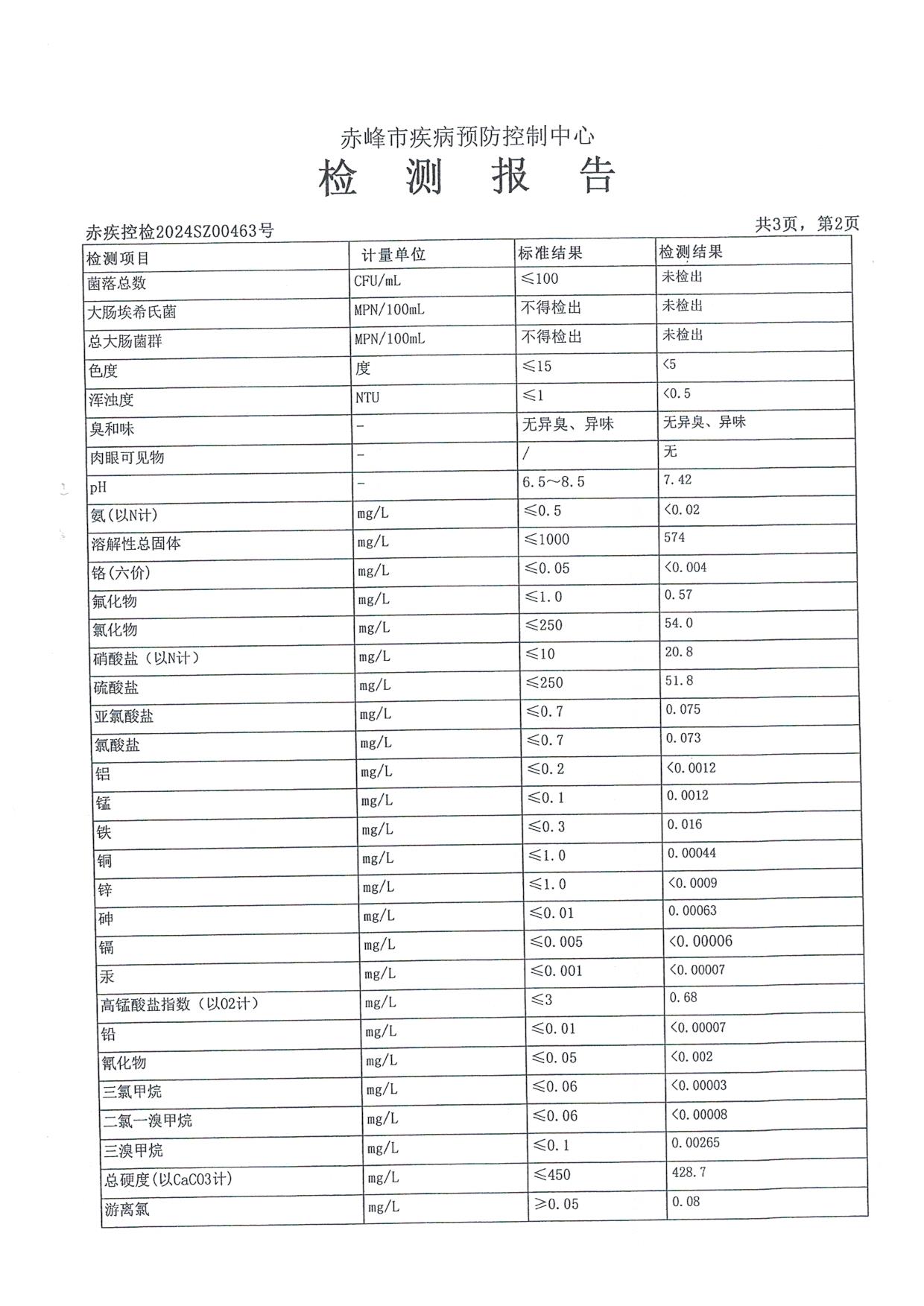 赤峰市疾病预防控制中心

检 测 报 告

赤疾控检2024SZ00463号

共3页，第2页

| 检测项目 | 计量单位 | 标准结果 | 检测结果 |
|---|---|---|---|
| 菌落总数 | CFU/mL | ≤100 | 未检出 |
| 大肠埃希氏菌 | MPN/100mL | 不得检出 | 未检出 |
| 总大肠菌群 | MPN/100mL | 不得检出 | 未检出 |
| 色度 | 度 | ≤15 | <5 |
| 浑浊度 | NTU | ≤1 | <0.5 |
| 臭和味 | - | 无异臭、异味 | 无异臭、异味 |
| 肉眼可见物 | - | / | 无 |
| pH | - | 6.5～8.5 | 7.42 |
| 氨(以N计) | mg/L | ≤0.5 | <0.02 |
| 溶解性总固体 | mg/L | ≤1000 | 574 |
| 铬(六价) | mg/L | ≤0.05 | <0.004 |
| 氟化物 | mg/L | ≤1.0 | 0.57 |
| 氯化物 | mg/L | ≤250 | 54.0 |
| 硝酸盐（以N计） | mg/L | ≤10 | 20.8 |
| 硫酸盐 | mg/L | ≤250 | 51.8 |
| 亚氯酸盐 | mg/L | ≤0.7 | 0.075 |
| 氯酸盐 | mg/L | ≤0.7 | 0.073 |
| 铝 | mg/L | ≤0.2 | <0.0012 |
| 锰 | mg/L | ≤0.1 | 0.0012 |
| 铁 | mg/L | ≤0.3 | 0.016 |
| 铜 | mg/L | ≤1.0 | 0.00044 |
| 锌 | mg/L | ≤1.0 | <0.0009 |
| 砷 | mg/L | ≤0.01 | 0.00063 |
| 镉 | mg/L | ≤0.005 | <0.00006 |
| 汞 | mg/L | ≤0.001 | <0.00007 |
| 高锰酸盐指数（以O2计） | mg/L | ≤3 | 0.68 |
| 铅 | mg/L | ≤0.01 | <0.00007 |
| 氰化物 | mg/L | ≤0.05 | <0.002 |
| 三氯甲烷 | mg/L | ≤0.06 | <0.00003 |
| 二氯一溴甲烷 | mg/L | ≤0.06 | <0.00008 |
| 三溴甲烷 | mg/L | ≤0.1 | 0.00265 |
| 总硬度(以CaCO3计) | mg/L | ≤450 | 428.7 |
| 游离氯 | mg/L | ≥0.05 | 0.08 |